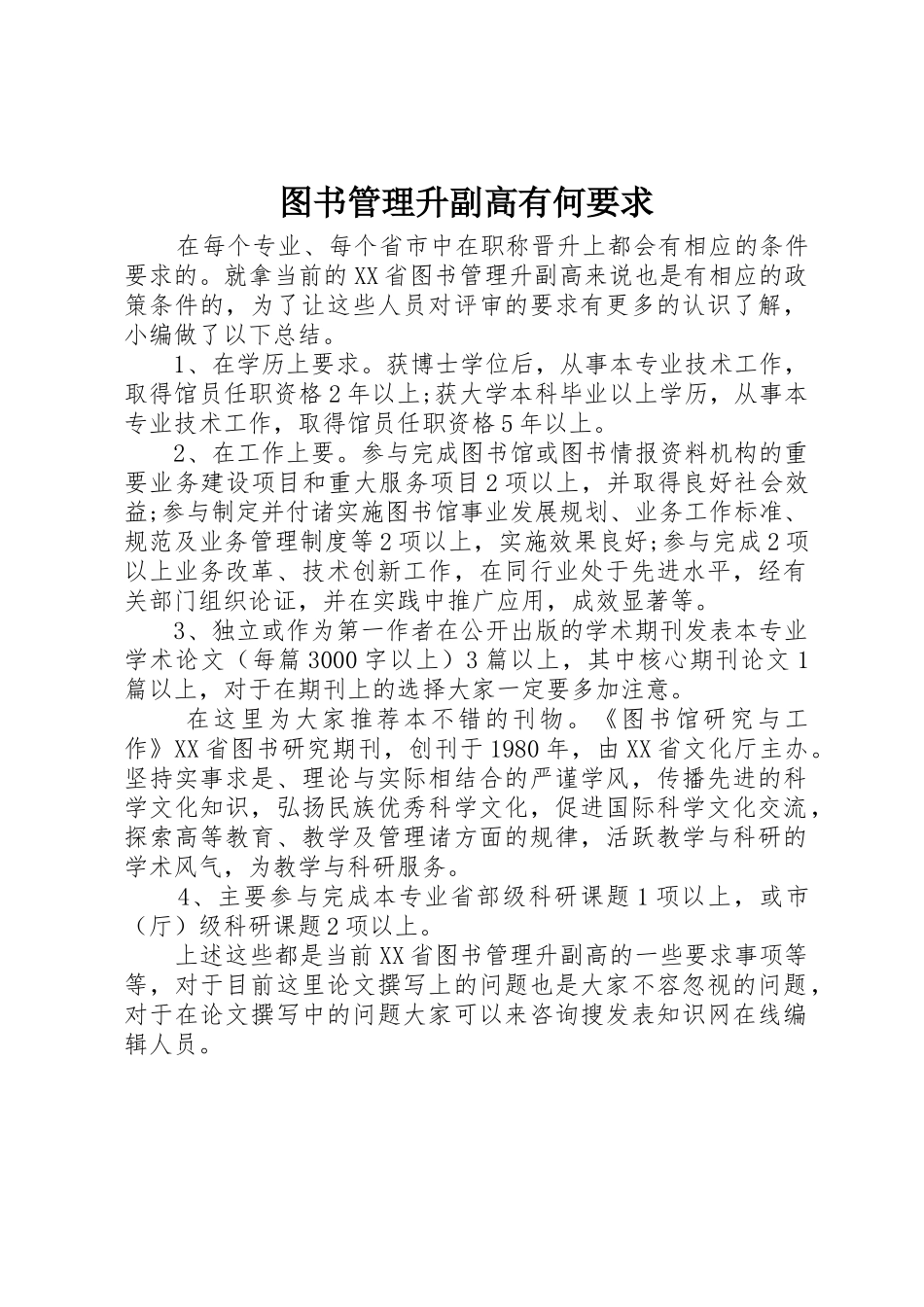 图书管理升副高有何要求

在每个专业、每个省市中在职称晋升上都会有相应的条件要求的。就拿当前的XX省图书管理升副高来说也是有相应的政策条件的，为了让这些人员对评审的要求有更多的认识了解，小编做了以下总结。

1、在学历上要求。获博士学位后，从事本专业技术工作，取得馆员任职资格2年以上;获大学本科毕业以上学历，从事本专业技术工作，取得馆员任职资格5年以上。

2、在工作上要。参与完成图书馆或图书情报资料机构的重要业务建设项目和重大服务项目2项以上，并取得良好社会效益;参与制定并付诸实施图书馆事业发展规划、业务工作标准、规范及业务管理制度等2项以上，实施效果良好;参与完成2项以上业务改革、技术创新工作，在同行业处于先进水平，经有关部门组织论证，并在实践中推广应用，成效显著等。

3、独立或作为第一作者在公开出版的学术期刊发表本专业学术论文（每篇3000字以上）3篇以上，其中核心期刊论文1篇以上，对于在期刊上的选择大家一定要多加注意。

在这里为大家推荐本不错的刊物。《图书馆研究与工作》XX省图书研究期刊，创刊于1980年，由XX省文化厅主办。坚持实事求是、理论与实际相结合的严谨学风，传播先进的科学文化知识，弘扬民族优秀科学文化，促进国际科学文化交流，探索高等教育、教学及管理诸方面的规律，活跃教学与科研的学术风气，为教学与科研服务。

4、主要参与完成本专业省部级科研课题1项以上，或市（厅）级科研课题2项以上。

上述这些都是当前XX省图书管理升副高的一些要求事项等等，对于目前这里论文撰写上的问题也是大家不容忽视的问题，对于在论文撰写中的问题大家可以来咨询搜发表知识网在线编辑人员。